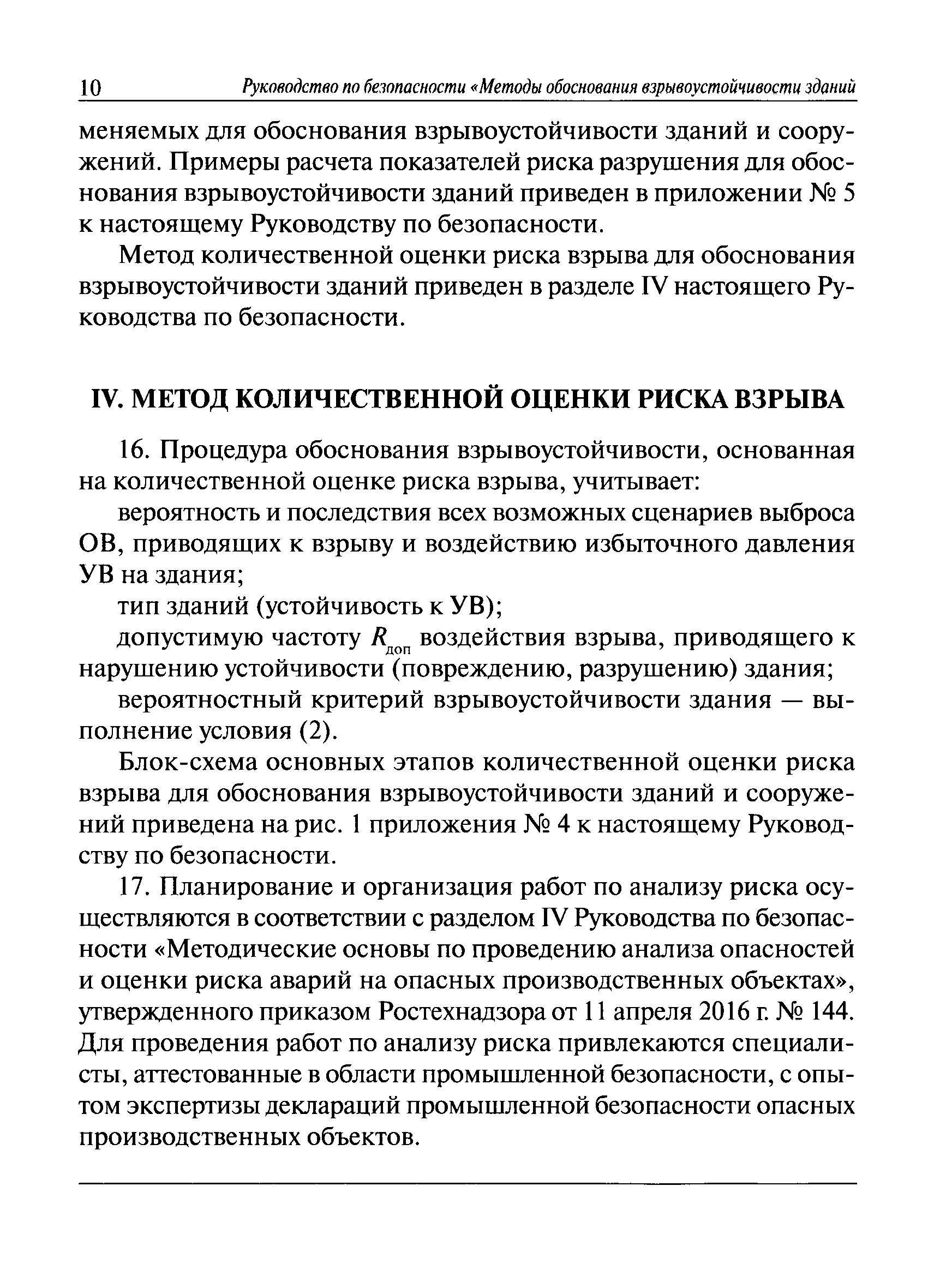 10 Руководство по безопасности «Методы обоснования взрывоустойчивости зданий

меняемых для обоснования взрывоустойчивости зданий и сооружений. Примеры расчета показателей риска разрушения для обоснования взрывоустойчивости зданий приведен в приложении № 5 к настоящему Руководству по безопасности.

Метод количественной оценки риска взрыва для обоснования взрывоустойчивости зданий приведен в разделе IV настоящего Руководства по безопасности.

IV. МЕТОД КОЛИЧЕСТВЕННОЙ ОЦЕНКИ РИСКА ВЗРЫВА

16. Процедура обоснования взрывоустойчивости, основанная на количественной оценке риска взрыва, учитывает:

вероятность и последствия всех возможных сценариев выброса ОВ, приводящих к взрыву и воздействию избыточного давления УВ на здания;

тип зданий (устойчивость к УВ);

допустимую частоту $R_{доп}$ воздействия взрыва, приводящего к нарушению устойчивости (повреждению, разрушению) здания;

вероятностный критерий взрывоустойчивости здания — выполнение условия (2).

Блок-схема основных этапов количественной оценки риска взрыва для обоснования взрывоустойчивости зданий и сооружений приведена на рис. 1 приложения № 4 к настоящему Руководству по безопасности.

17. Планирование и организация работ по анализу риска осуществляются в соответствии с разделом IV Руководства по безопасности «Методические основы по проведению анализа опасностей и оценки риска аварий на опасных производственных объектах», утвержденного приказом Ростехнадзора от 11 апреля 2016 г. № 144. Для проведения работ по анализу риска привлекаются специалисты, аттестованные в области промышленной безопасности, с опытом экспертизы деклараций промышленной безопасности опасных производственных объектов.